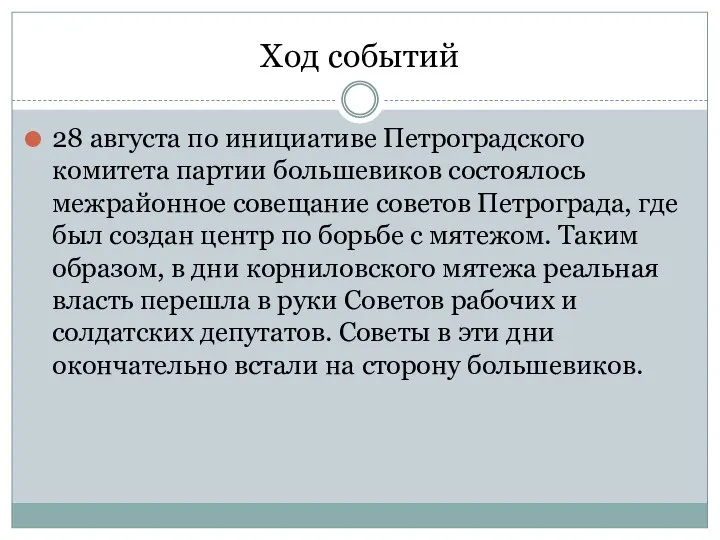 Ход событий

28 августа по инициативе Петроградского комитета партии большевиков состоялось межрайонное совещание советов Петрограда, где был создан центр по борьбе с мятежом. Таким образом, в дни корниловского мятежа реальная власть перешла в руки Советов рабочих и солдатских депутатов. Советы в эти дни окончательно встали на сторону большевиков.